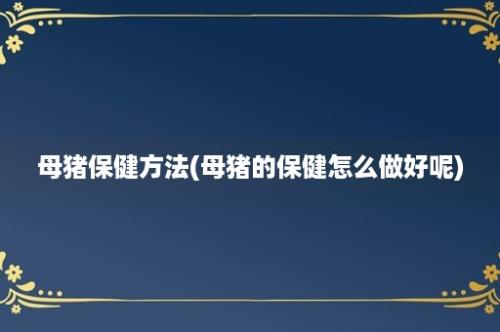 母猪保健方法(母猪的保健怎么做好呢)